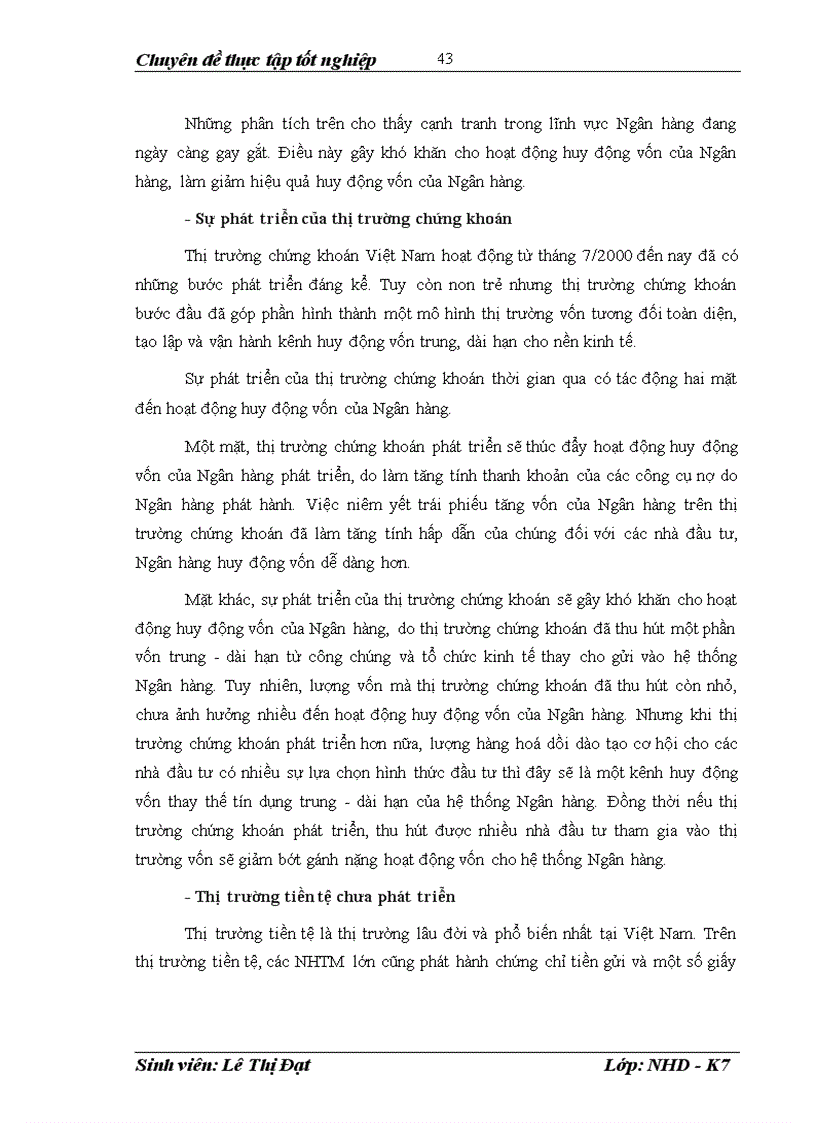 Chuyên đề thực tập tốt nghiệp 43

Những phân tích trên cho thấy cạnh tranh trong lĩnh vực Ngân hàng đang ngày càng gay gắt. Điều này gây khó khăn cho hoạt động huy động vốn của Ngân hàng, làm giảm hiệu quả huy động vốn của Ngân hàng.

- Sự phát triển của thị trường chứng khoán

Thị trường chứng khoán Việt Nam hoạt động từ tháng 7/2000 đến nay đã có những bước phát triển đáng kể. Tuy còn non trẻ nhưng thị trường chứng khoán bước đầu đã góp phần hình thành một mô hình thị trường vốn tương đối toàn diện, tạo lập và vận hành kênh huy động vốn trung, dài hạn cho nền kinh tế.

Sự phát triển của thị trường chứng khoán thời gian qua có tác động hai mặt đến hoạt động huy động vốn của Ngân hàng.

Một mặt, thị trường chứng khoán phát triển sẽ thúc đẩy hoạt động huy động vốn của Ngân hàng phát triển, do làm tăng tính thanh khoản của các công cụ nợ do Ngân hàng phát hành. Việc niêm yết trái phiếu tăng vốn của Ngân hàng trên thị trường chứng khoán đã làm tăng tính hấp dẫn của chúng đối với các nhà đầu tư, Ngân hàng huy động vốn dễ dàng hơn.

Mặt khác, sự phát triển của thị trường chứng khoán sẽ gây khó khăn cho hoạt động huy động vốn của Ngân hàng, do thị trường chứng khoán đã thu hút một phần vốn trung - dài hạn từ công chúng và tổ chức kinh tế thay cho gửi vào hệ thống Ngân hàng. Tuy nhiên, lượng vốn mà thị trường chứng khoán đã thu hút còn nhỏ, chưa ảnh hưởng nhiều đến hoạt động huy động vốn của Ngân hàng. Nhưng khi thị trường chứng khoán phát triển hơn nữa, lượng hàng hoá dồi dào tạo cơ hội cho các nhà đầu tư có nhiều sự lựa chọn hình thức đầu tư thì đây sẽ là một kênh huy động vốn thay thế tín dụng trung - dài hạn của hệ thống Ngân hàng. Đồng thời nếu thị trường chứng khoán phát triển, thu hút được nhiều nhà đầu tư tham gia vào thị trường vốn sẽ giảm bớt gánh nặng hoạt động vốn cho hệ thống Ngân hàng.

- Thị trường tiền tệ chưa phát triển

Thị trường tiền tệ là thị trường lâu đời và phổ biến nhất tại Việt Nam. Trên thị trường tiền tệ, các NHTM lớn cũng phát hành chứng chỉ tiền gửi và một số giấy

Sinh viên: Lê Thị Đạt Lớp: NHD - K7